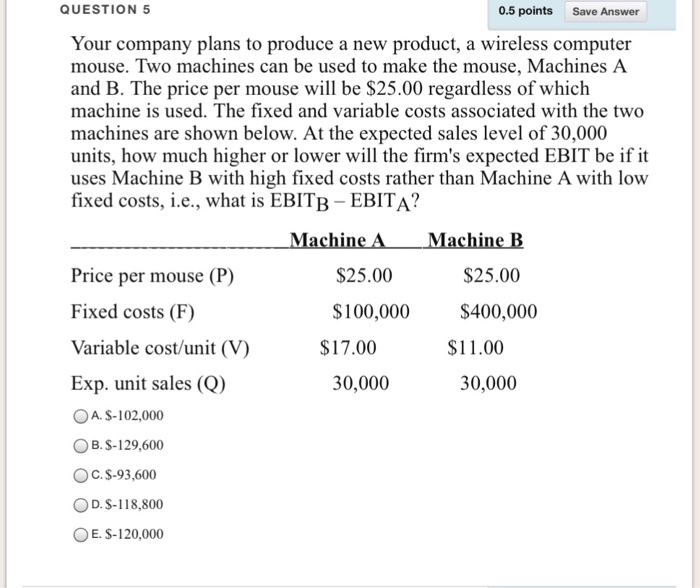 QUESTION 5

0.5 points Save Answer

Your company plans to produce a new product, a wireless computer mouse. Two machines can be used to make the mouse, Machines A and B. The price per mouse will be \$25.00 regardless of which machine is used. The fixed and variable costs associated with the two machines are shown below. At the expected sales level of 30,000 units, how much higher or lower will the firm's expected EBIT be if it uses Machine B with high fixed costs rather than Machine A with low fixed costs, i.e., what is $EBIT_B - EBIT_A$?

| | Machine A | Machine B |
|---|---|---|
| Price per mouse (P) | \$25.00 | \$25.00 |
| Fixed costs (F) | \$100,000 | \$400,000 |
| Variable cost/unit (V) | \$17.00 | \$11.00 |
| Exp. unit sales (Q) | 30,000 | 30,000 |

A. \$-102,000

B. \$-129,600

C. \$-93,600

D. \$-118,800

E. \$-120,000